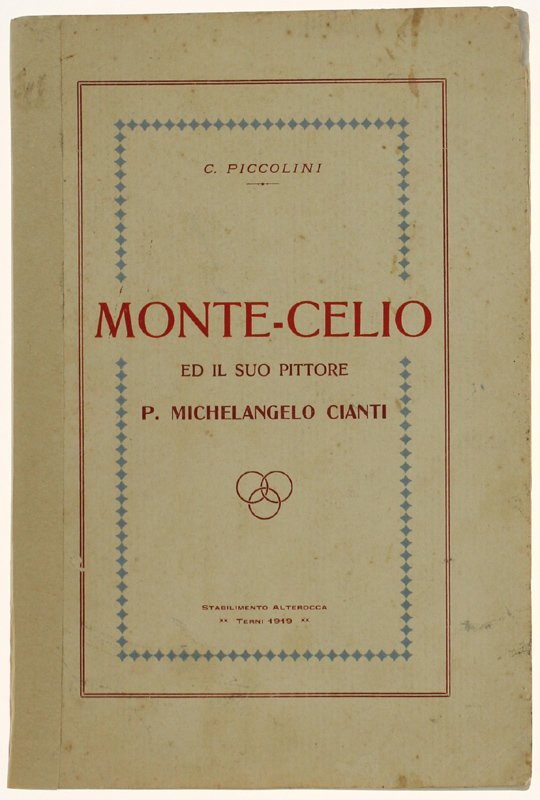 C. PICCOLINI

MONTE-CELIO

ED IL SUO PITTORE

P. MICHELANGELO CIANTI

STABILIMENTO ALTEROCCA

×× TERNI 1919 ××